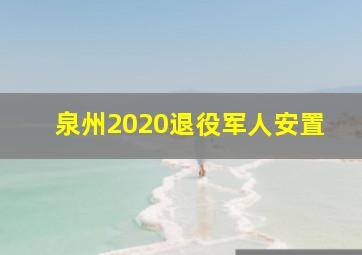 泉州2020退役军人安置